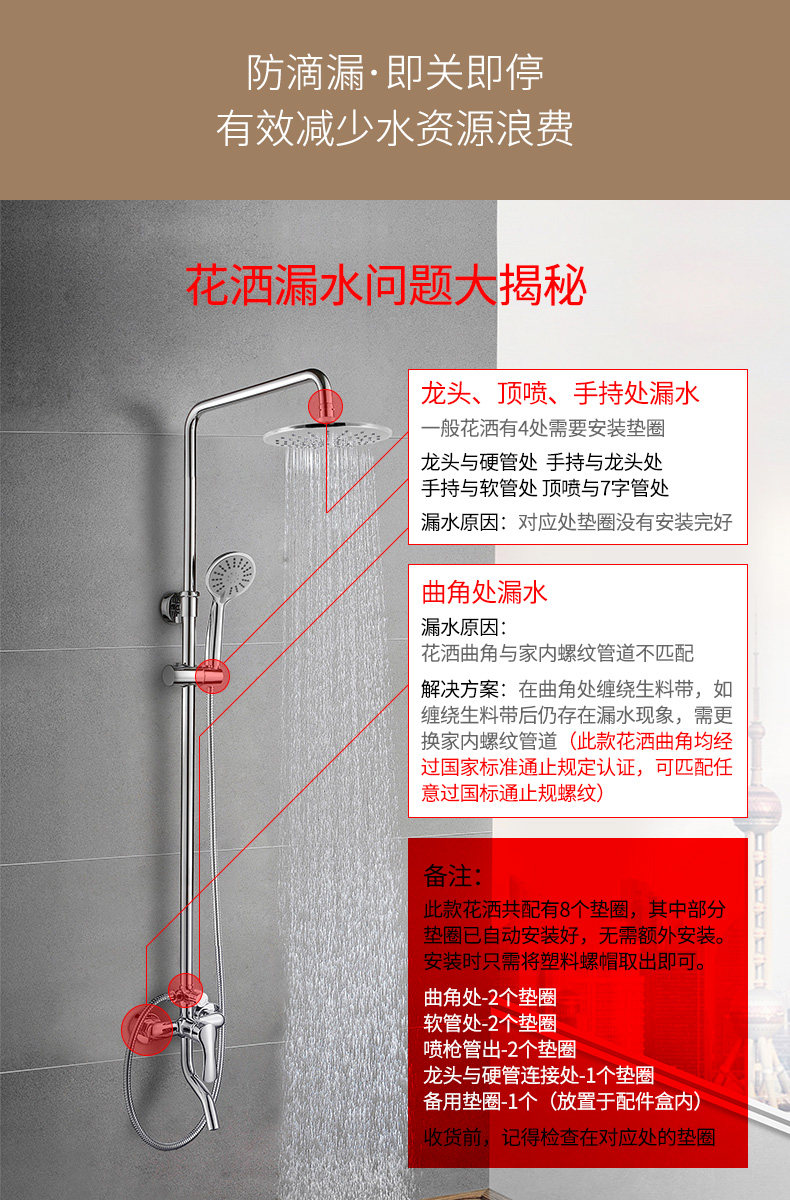 防滴漏·即关即停
有效减少水资源浪费

花洒漏水问题大揭秘

龙头、顶喷、手持处漏水

一般花洒有4处需要安装垫圈

龙头与硬管处 手持与龙头处
手持与软管处 顶喷与7字管处

漏水原因：对应处垫圈没有安装完好

曲角处漏水

漏水原因：
花洒曲角与家内螺纹管道不匹配

解决方案：在曲角处缠绕生料带，如缠绕生料带后仍存在漏水现象，需更换家内螺纹管道（此款花洒曲角均经过国家标准通止规定认证，可匹配任意过国标通止规螺纹）

备注：

此款花洒共配有8个垫圈，其中部分垫圈已自动安装好，无需额外安装。安装时只需将塑料螺帽取出即可。

曲角处-2个垫圈
软管处-2个垫圈
喷枪管出-2个垫圈
龙头与硬管连接处-1个垫圈
备用垫圈-1个（放置于配件盒内）

收货前，记得检查在对应处的垫圈